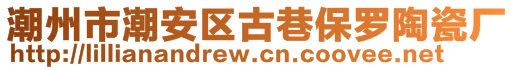 潮州市潮安区古巷保罗陶瓷厂
http://lillianandrew.cn.coovee.net